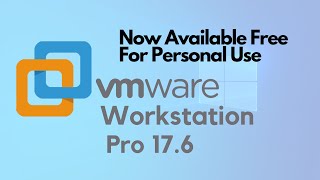 Now Available Free For Personal Use

vmware

Workstation

Pro 17.6